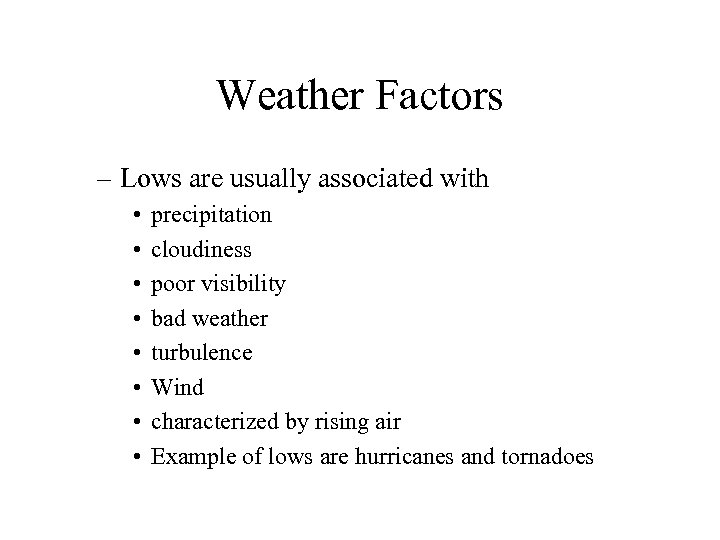 Weather Factors

– Lows are usually associated with

• precipitation
• cloudiness
• poor visibility
• bad weather
• turbulence
• Wind
• characterized by rising air
• Example of lows are hurricanes and tornadoes